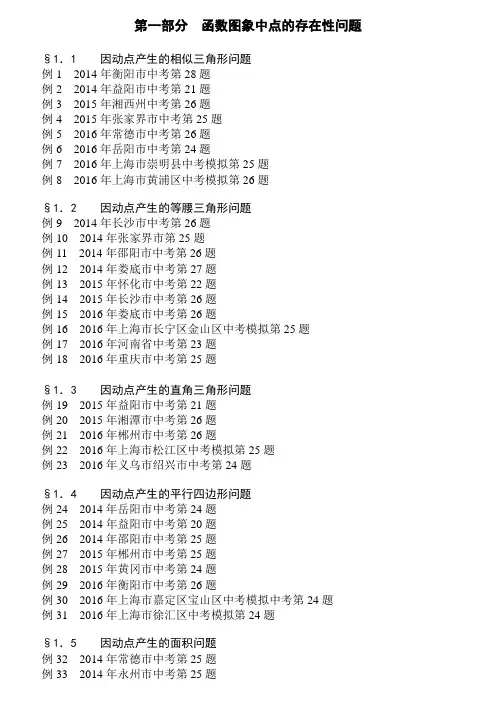 第一部分　函数图象中点的存在性问题

§1．1　因动点产生的相似三角形问题
例 1　2014 年衡阳市中考第 28 题
例 2　2014 年益阳市中考第 21 题
例 3　2015 年湘西州中考第 26 题
例 4　2015 年张家界市中考第 25 题
例 5　2016 年常德市中考第 26 题
例 6　2016 年岳阳市中考第 24 题
例 7　2016 年上海市崇明县中考模拟第 25 题
例 8　2016 年上海市黄浦区中考模拟第 26 题

§1．2　因动点产生的等腰三角形问题
例 9　2014 年长沙市中考第 26 题
例 10　2014 年张家界市第 25 题
例 11　2014 年邵阳市中考第 26 题
例 12　2014 年娄底市中考第 27 题
例 13　2015 年怀化市中考第 22 题
例 14　2015 年长沙市中考第 26 题
例 15　2016 年娄底市中考第 26 题
例 16　2016 年上海市长宁区金山区中考模拟第 25 题
例 17　2016 年河南省中考第 23 题
例 18　2016 年重庆市中考第 25 题

§1．3　因动点产生的直角三角形问题
例 19　2015 年益阳市中考第 21 题
例 20　2015 年湘潭市中考第 26 题
例 21　2016 年郴州市中考第 26 题
例 22　2016 年上海市松江区中考模拟第 25 题
例 23　2016 年义乌市绍兴市中考第 24 题

§1．4　因动点产生的平行四边形问题
例 24　2014 年岳阳市中考第 24 题
例 25　2014 年益阳市中考第 20 题
例 26　2014 年邵阳市中考第 25 题
例 27　2015 年郴州市中考第 25 题
例 28　2015 年黄冈市中考第 24 题
例 29　2016 年衡阳市中考第 26 题
例 30　2016 年上海市嘉定区宝山区中考模拟中考第 24 题
例 31　2016 年上海市徐汇区中考模拟第 24 题

§1．5　因动点产生的面积问题
例 32　2014 年常德市中考第 25 题
例 33　2014 年永州市中考第 25 题